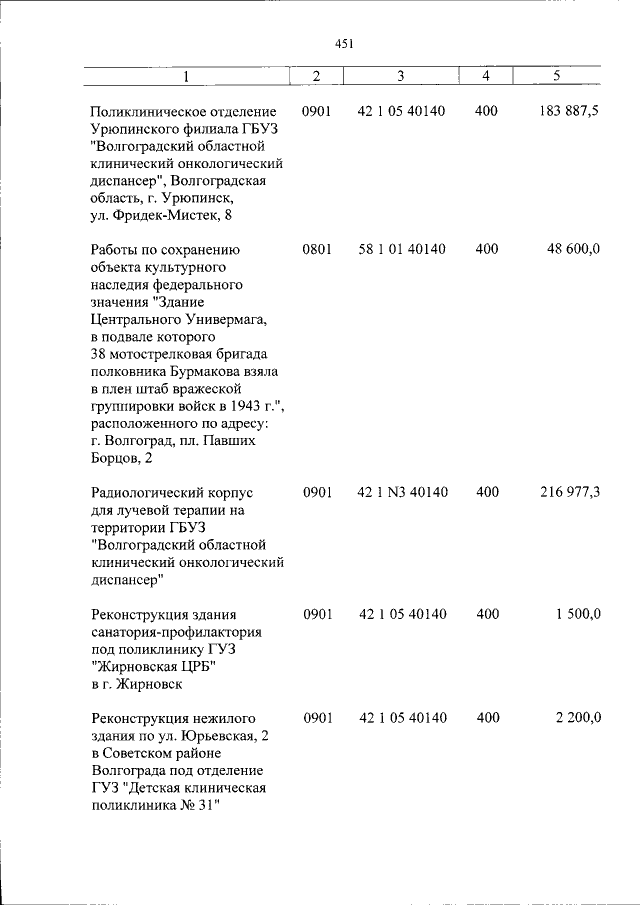 451

| 1 | 2 | 3 | 4 | 5 |
|---|---|---|---|---|
| Поликлиническое отделение Урюпинского филиала ГБУЗ "Волгоградский областной клинический онкологический диспансер", Волгоградская область, г. Урюпинск, ул. Фридек-Мистек, 8 | 0901 | 42 1 05 40140 | 400 | 183 887,5 |
| Работы по сохранению объекта культурного наследия федерального значения "Здание Центрального Универмага, в подвале которого 38 мотострелковая бригада полковника Бурмакова взяла в плен штаб вражеской группировки войск в 1943 г.", расположенного по адресу: г. Волгоград, пл. Павших Борцов, 2 | 0801 | 58 1 01 40140 | 400 | 48 600,0 |
| Радиологический корпус для лучевой терапии на территории ГБУЗ "Волгоградский областной клинический онкологический диспансер" | 0901 | 42 1 N3 40140 | 400 | 216 977,3 |
| Реконструкция здания санатория-профилактория под поликлинику ГУЗ "Жирновская ЦРБ" в г. Жирновск | 0901 | 42 1 05 40140 | 400 | 1 500,0 |
| Реконструкция нежилого здания по ул. Юрьевская, 2 в Советском районе Волгограда под отделение ГУЗ "Детская клиническая поликлиника № 31" | 0901 | 42 1 05 40140 | 400 | 2 200,0 |